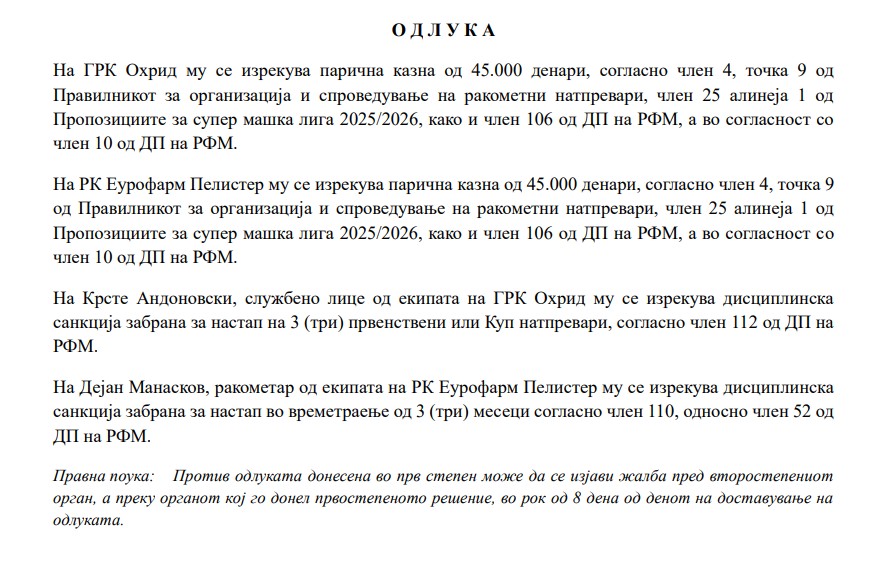 О Д Л У К А

На ГРК Охрид му се изрекува парична казна од 45.000 денари, согласно член 4, точка 9 од Правилникот за организација и спроведување на ракометни натпревари, член 25 алинеја 1 од Пропозициите за супер машка лига 2025/2026, како и член 106 од ДП на РФМ, а во согласност со член 10 од ДП на РФМ.

На РК Еурофарм Пелистер му се изрекува парична казна од 45.000 денари, согласно член 4, точка 9 од Правилникот за организација и спроведување на ракометни натпревари, член 25 алинеја 1 од Пропозициите за супер машка лига 2025/2026, како и член 106 од ДП на РФМ, а во согласност со член 10 од ДП на РФМ.

На Крсте Андоновски, службено лице од екипата на ГРК Охрид му се изрекува дисциплинска санкција забрана за настап на 3 (три) првенствени или Куп натпревари, согласно член 112 од ДП на РФМ.

На Дејан Манасков, ракометар од екипата на РК Еурофарм Пелистер му се изрекува дисциплинска санкција забрана за настап во времетраење од 3 (три) месеци согласно член 110, односно член 52 од ДП на РФМ.

Правна поука: Против одлуката донесена во прв степен може да се изјави жалба пред второстепениот орган, а преку органот кој го донел првостепеното решение, во рок од 8 дена од денот на доставување на одлуката.